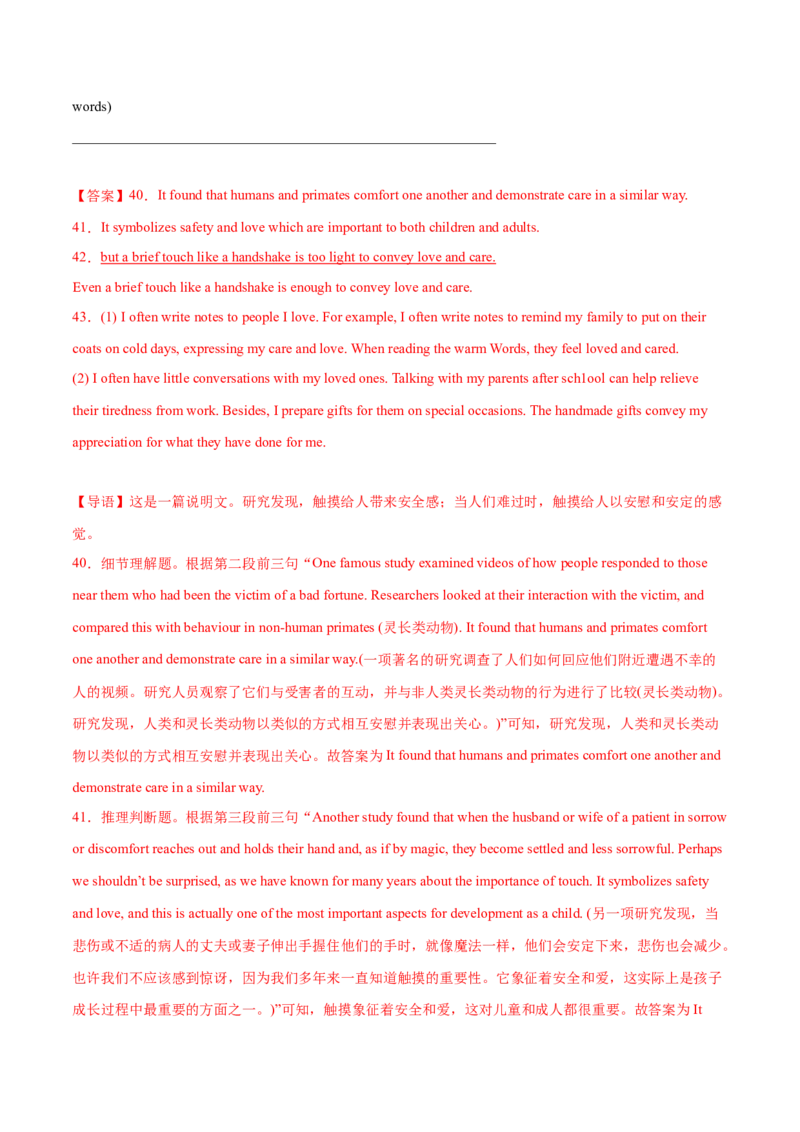 words)

____

【答案】40．It found that humans and primates comfort one another and demonstrate care in a similar way.

41．It symbolizes safety and love which are important to both children and adults.

42．but a brief touch like a handshake is too light to convey love and care.

Even a brief touch like a handshake is enough to convey love and care.

43．(1) I often write notes to people I love. For example, I often write notes to remind my family to put on their coats on cold days, expressing my care and love. When reading the warm Words, they feel loved and cared.

(2) I often have little conversations with my loved ones. Talking with my parents after sch1ool can help relieve their tiredness from work. Besides, I prepare gifts for them on special occasions. The handmade gifts convey my appreciation for what they have done for me.

【导语】这是一篇说明文。研究发现，触摸给人带来安全感；当人们难过时，触摸给人以安慰和安定的感觉。

40．细节理解题。根据第二段前三句“One famous study examined videos of how people responded to those near them who had been the victim of a bad fortune. Researchers looked at their interaction with the victim, and compared this with behaviour in non-human primates (灵长类动物). It found that humans and primates comfort one another and demonstrate care in a similar way.(一项著名的研究调查了人们如何回应他们附近遭遇不幸的人的视频。研究人员观察了它们与受害者的互动，并与非人类灵长类动物的行为进行了比较(灵长类动物)。研究发现，人类和灵长类动物以类似的方式相互安慰并表现出关心。)”可知，研究发现，人类和灵长类动物以类似的方式相互安慰并表现出关心。故答案为It found that humans and primates comfort one another and demonstrate care in a similar way.

41．推理判断题。根据第三段前三句“Another study found that when the husband or wife of a patient in sorrow or discomfort reaches out and holds their hand and, as if by magic, they become settled and less sorrowful. Perhaps we shouldn't be surprised, as we have known for many years about the importance of touch. It symbolizes safety and love, and this is actually one of the most important aspects for development as a child. (另一项研究发现，当悲伤或不适的病人的丈夫或妻子伸出手握住他们的手时，就像魔法一样，他们会安定下来，悲伤也会减少。也许我们不应该感到惊讶，因为我们多年来一直知道触摸的重要性。它象征着安全和爱，这实际上是孩子成长过程中最重要的方面之一。)”可知，触摸象征着安全和爱，这对儿童和成人都很重要。故答案为It